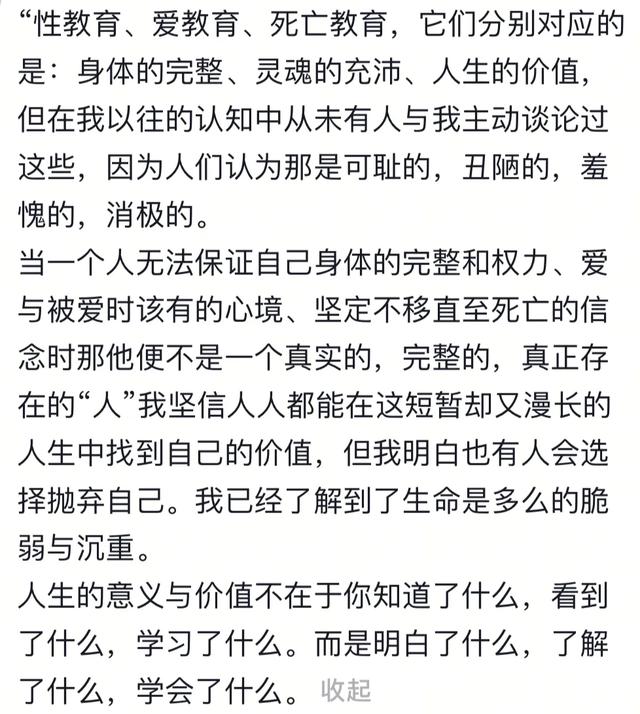 “性教育、爱教育、死亡教育，它们分别对应的是：身体的完整、灵魂的充沛、人生的价值，但在我以往的认知中从未有人与我主动谈论过这些，因为人们认为那是可耻的，丑陋的，羞愧的，消极的。
当一个人无法保证自己身体的完整和权力、爱与被爱时该有的心境、坚定不移直至死亡的信念时那他便不是一个真实的，完整的，真正存在的“人”我坚信人人都能在这短暂却又漫长的人生中找到自己的价值，但我明白也有人会选择抛弃自己。我已经了解到了生命是多么的脆弱与沉重。
人生的意义与价值不在于你知道了什么，看到了什么，学习了什么。而是明白了什么，了解了什么，学会了什么。 收起